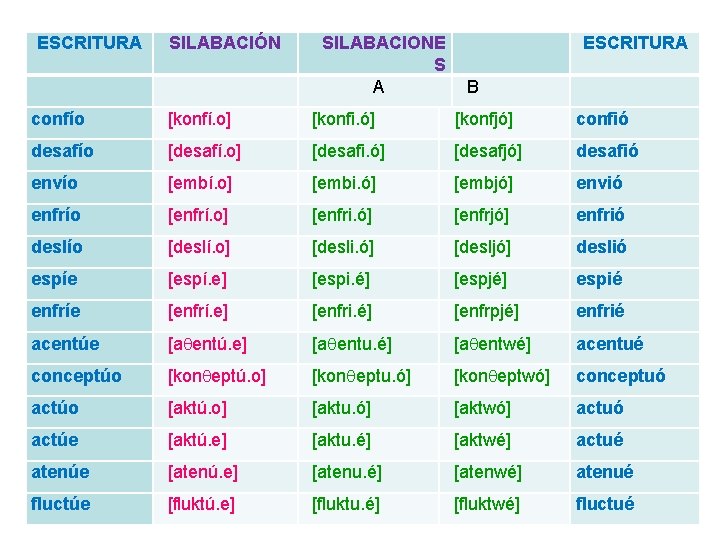 | ESCRITURA | SILABACIÓN | SILABACIONES | | ESCRITURA |
|---|---|---|---|---|
| | | A | B | |
| confío | [konfí.o] | [konfi.ó] | [konfjó] | confió |
| desafío | [desafí.o] | [desafi.ó] | [desafjó] | desafió |
| envío | [embí.o] | [embi.ó] | [embjó] | envió |
| enfrío | [enfrí.o] | [enfri.ó] | [enfrjó] | enfrió |
| deslío | [deslí.o] | [desli.ó] | [desljó] | deslió |
| espíe | [espí.e] | [espi.é] | [espjé] | espié |
| enfríe | [enfrí.e] | [enfri.é] | [enfrpjé] | enfrié |
| acentúe | [aθentú.e] | [aθentu.é] | [aθentwé] | acentué |
| conceptúo | [konθeptú.o] | [konθeptu.ó] | [konθeptwó] | conceptuó |
| actúo | [aktú.o] | [aktu.ó] | [aktwó] | actuó |
| actúe | [aktú.e] | [aktu.é] | [aktwé] | actué |
| atenúe | [atenú.e] | [atenu.é] | [atenwé] | atenué |
| fluctúe | [fluktú.e] | [fluktu.é] | [fluktwé] | fluctué |